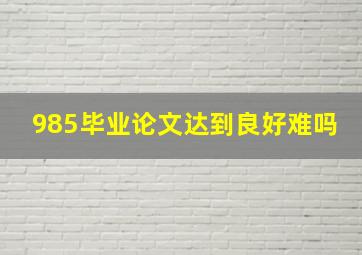 985毕业论文达到良好难吗